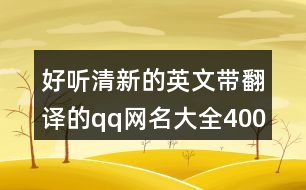 好听清新的英文带翻译的qq网名大全400